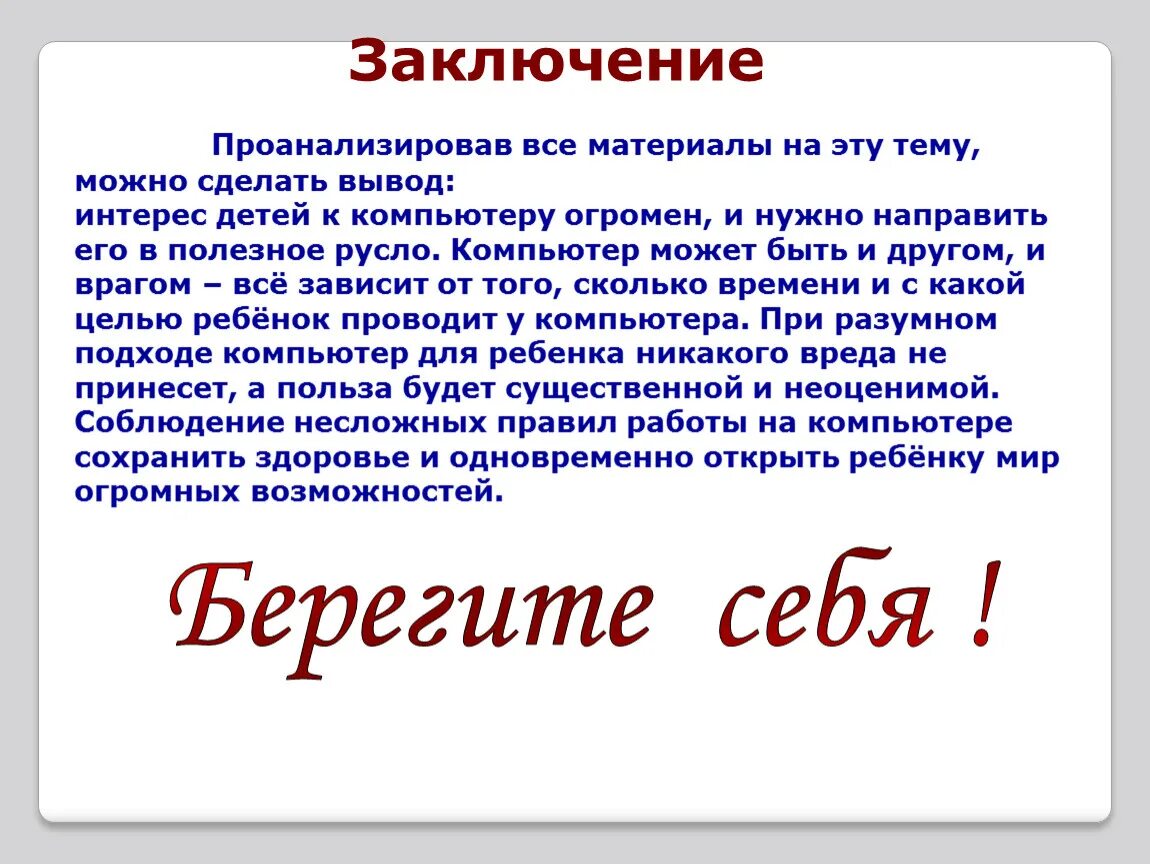 Заключение

Проанализировав все материалы на эту тему, можно сделать вывод:
интерес детей к компьютеру огромен, и нужно направить его в полезное русло. Компьютер может быть и другом, и врагом – всё зависит от того, сколько времени и с какой целью ребёнок проводит у компьютера. При разумном подходе компьютер для ребенка никакого вреда не принесет, а польза будет существенной и неоценимой. Соблюдение несложных правил работы на компьютере сохранить здоровье и одновременно открыть ребёнку мир огромных возможностей.

Берегите себя !